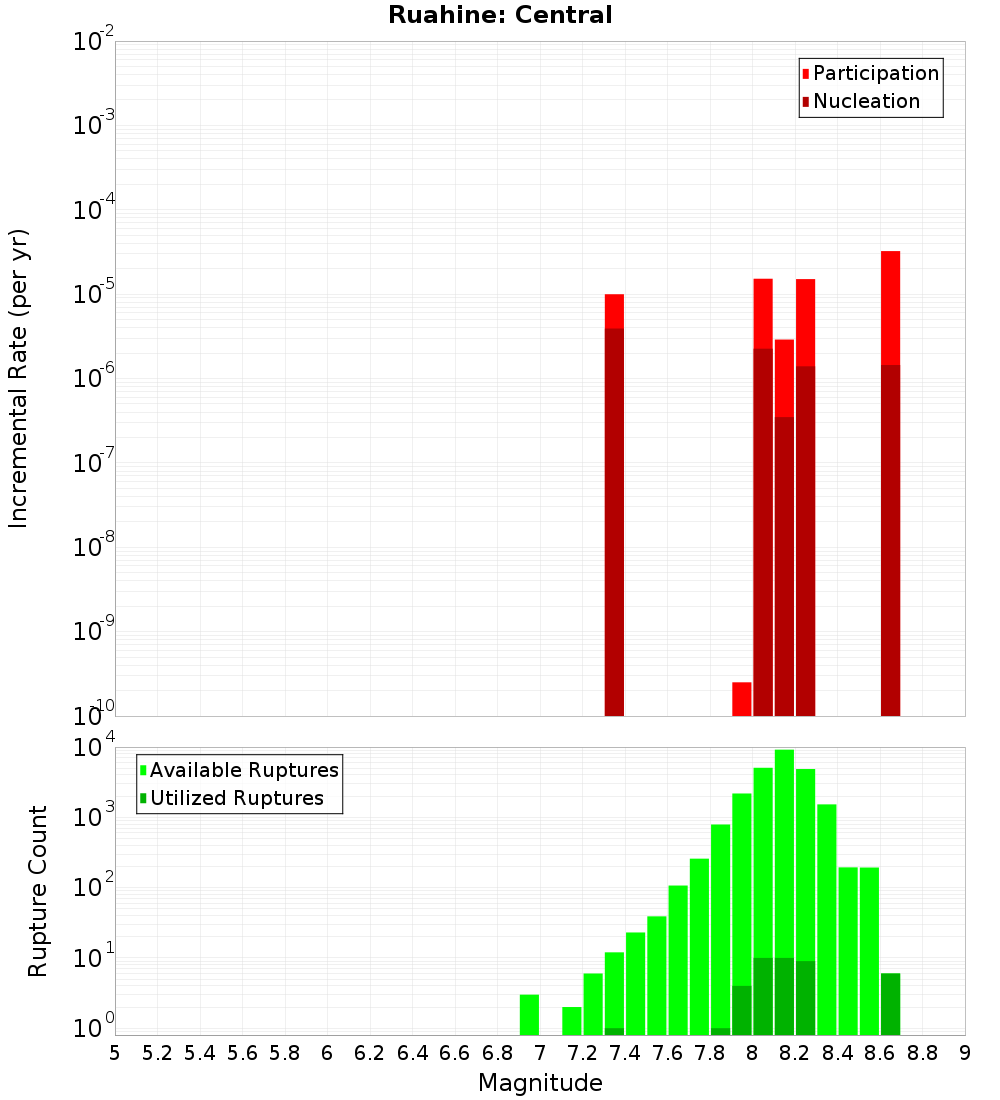 Ruahine: Central

Participation
Nucleation

Incremental Rate (per yr)

$10^{-2}$
$10^{-3}$
$10^{-4}$
$10^{-5}$
$10^{-6}$
$10^{-7}$
$10^{-8}$
$10^{-9}$
$10^{-10}$

Available Ruptures
Utilized Ruptures

Rupture Count

$10^{4}$
$10^{3}$
$10^{2}$
$10^{1}$
$10^{0}$

5 5.2 5.4 5.6 5.8 6 6.2 6.4 6.6 6.8 7 7.2 7.4 7.6 7.8 8 8.2 8.4 8.6 8.8 9

Magnitude